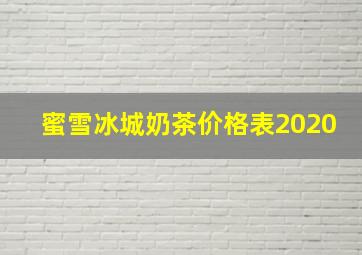 蜜雪冰城奶茶价格表2020